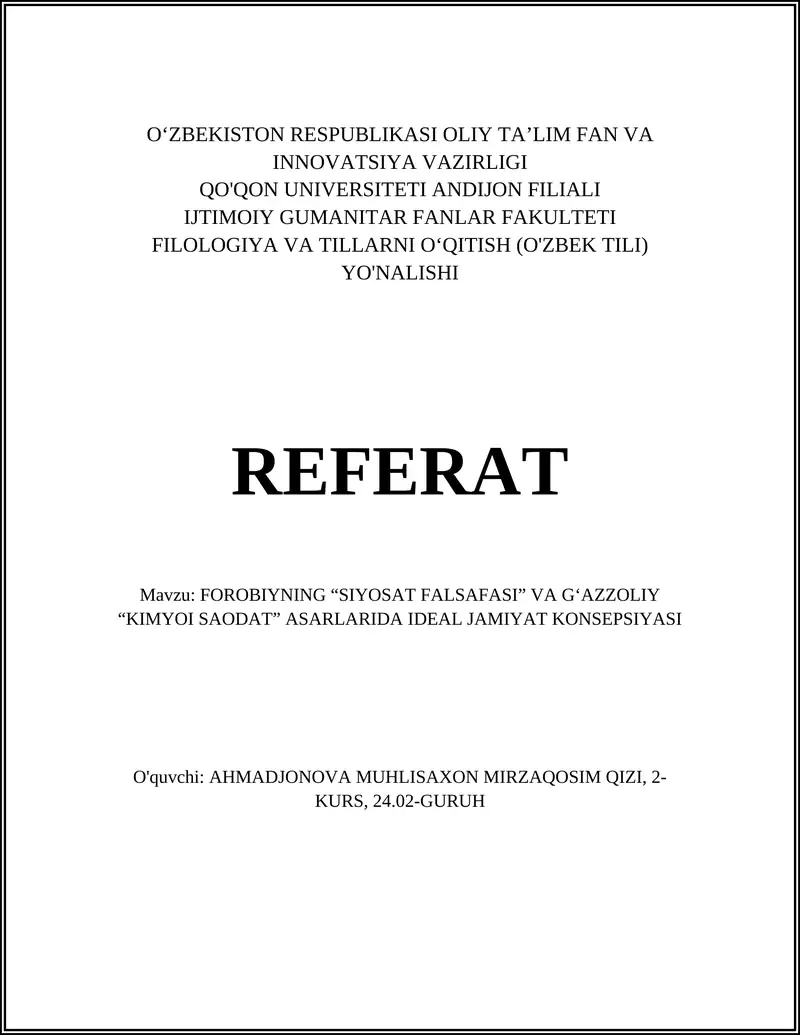 O‘ZBEKISTON RESPUBLIKASI OLIY TA’LIM FAN VA INNOVATSIYA VAZIRLIGI
QO'QON UNIVERSITETI ANDIJON FILIALI
IJTIMOIY GUMANITAR FANLAR FAKULTETI
FILOLOGIYA VA TILLARNI O‘QITISH (O'ZBEK TILI) YO'NALISHI

REFERAT

Mavzu: FOROBIYNING “SIYOSAT FALSAFASI” VA G‘AZZOLIY “KIMYOI SAODAT” ASARLARIDA IDEAL JAMIYAT KONSEPSIYASI

O'quvchi: AHMADJONOVA MUHLISAXON MIRZAQOSIM QIZI, 2-KURS, 24.02-GURUH